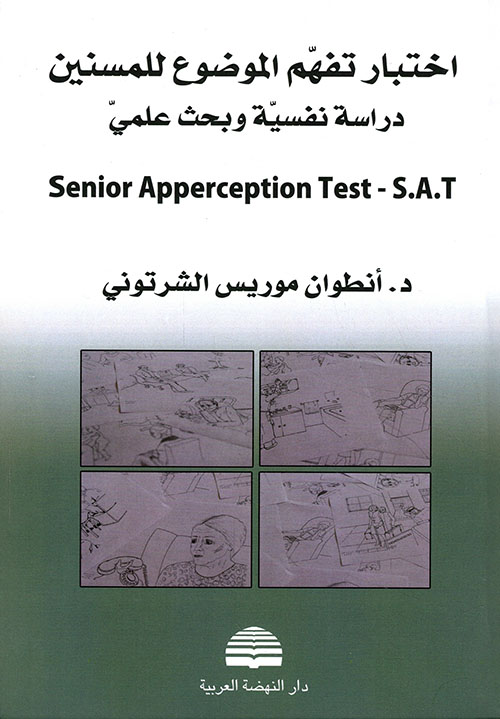 اختبار تفهّم الموضوع للمسنين
دراسة نفسيّة وبحث علميّ

Senior Apperception Test - S.A.T

د. أنطوان موريس الشرتوني

دار النهضة العربية